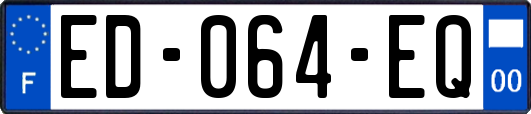 F
ED-064-EQ
00